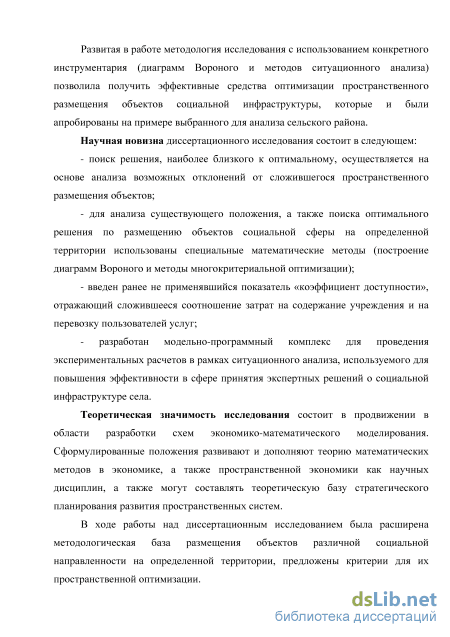 Развитая в работе методология исследования с использованием конкретного инструментария (диаграмм Вороного и методов ситуационного анализа) позволила получить эффективные средства оптимизации пространственного размещения объектов социальной инфраструктуры, которые и были апробированы на примере выбранного для анализа сельского района.

Научная новизна диссертационного исследования состоит в следующем:

- поиск решения, наиболее близкого к оптимальному, осуществляется на основе анализа возможных отклонений от сложившегося пространственного размещения объектов;

- для анализа существующего положения, а также поиска оптимального решения по размещению объектов социальной сферы на определенной территории использованы специальные математические методы (построение диаграмм Вороного и методы многокритериальной оптимизации);

- введен ранее не применявшийся показатель «коэффициент доступности», отражающий сложившееся соотношение затрат на содержание учреждения и на перевозку пользователей услуг;

- разработан модельно-программный комплекс для проведения экспериментальных расчетов в рамках ситуационного анализа, используемого для повышения эффективности в сфере принятия экспертных решений о социальной инфраструктуре села.

Теоретическая значимость исследования состоит в продвижении в области разработки схем экономико-математического моделирования. Сформулированные положения развивают и дополняют теорию математических методов в экономике, а также пространственной экономики как научных дисциплин, а также могут составлять теоретическую базу стратегического планирования развития пространственных систем.

В ходе работы над диссертационным исследованием была расширена методологическая база размещения объектов различной социальной направленности на определенной территории, предложены критерии для их пространственной оптимизации.

dsLib.net
библиотека диссертаций